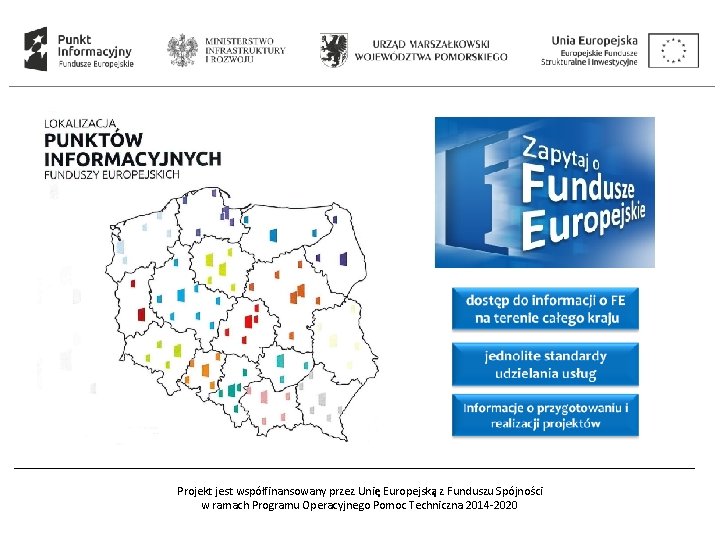 Punkt Informacyjny
Fundusze Europejskie

MINISTERSTWO INFRASTRUKTURY I ROZWOJU

URZĄD MARSZAŁKOWSKI WOJEWÓDZTWA POMORSKIEGO

Unia Europejska
Europejskie Fundusze Strukturalne i Inwestycyjne

LOKALIZACJA
PUNKTÓW
INFORMACYJNYCH
FUNDUSZY EUROPEJSKICH

Zapytaj o Fundusze Europejskie

dostęp do informacji o FE na terenie całego kraju

jednolite standardy udzielania usług

Informacje o przygotowaniu i realizacji projektów

Projekt jest współfinansowany przez Unię Europejską z Funduszu Spójności
w ramach Programu Operacyjnego Pomoc Techniczna 2014-2020